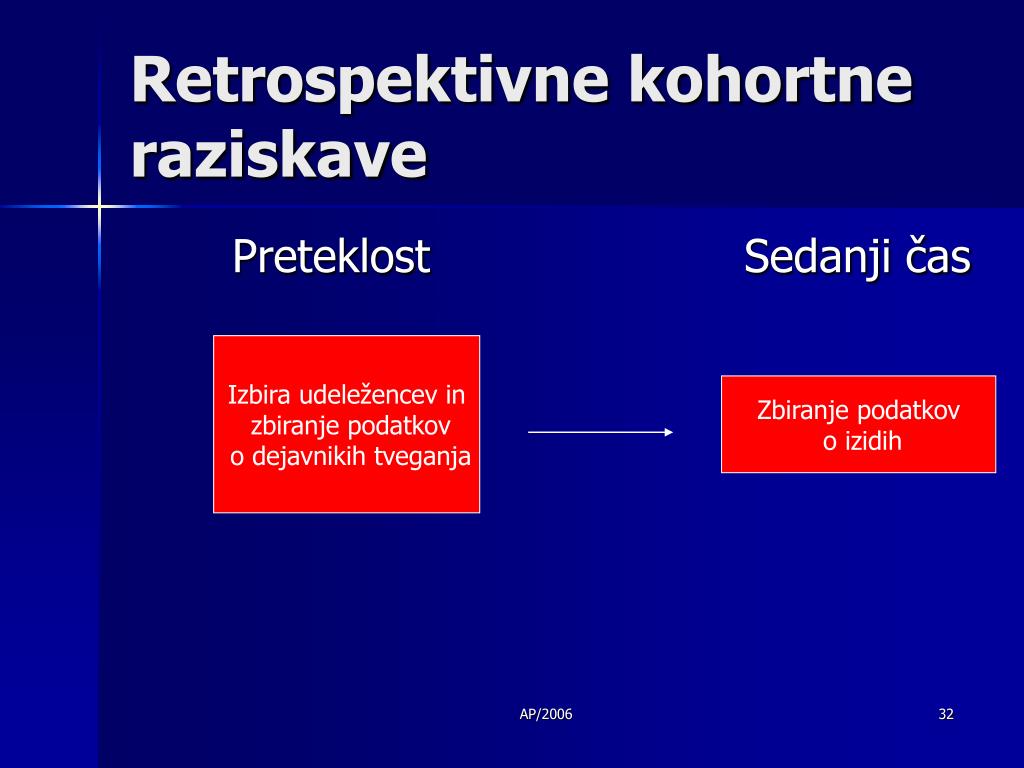 Retrospektivne kohortne raziskave

Preteklost

Sedanji čas

Izbira udeležencev in zbiranje podatkov o dejavnikih tveganja

Zbiranje podatkov o izidih

AP/2006

32